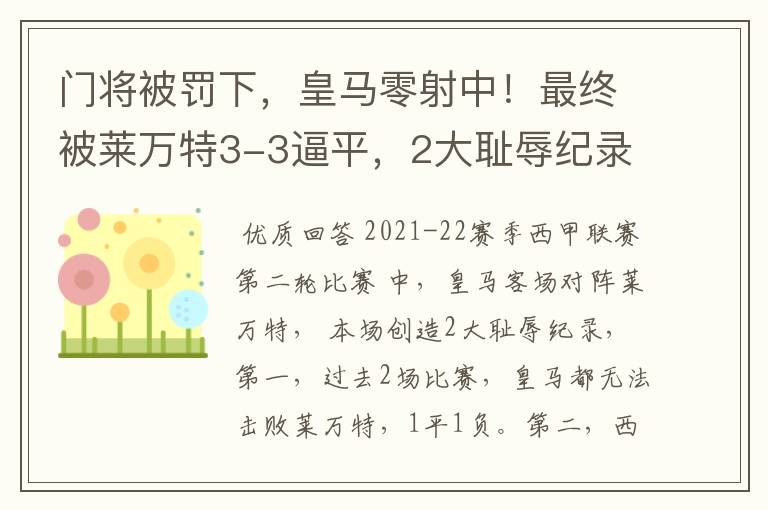 门将被罚下，皇马零射中！最终被莱万特3-3逼平，2大耻辱纪录

优质回答 2021-22赛季西甲联赛第二轮比赛 中，皇马客场对阵莱万特，本场创造2大耻辱纪录，第一，过去2场比赛，皇马都无法击败莱万特，1平1负。第二，西